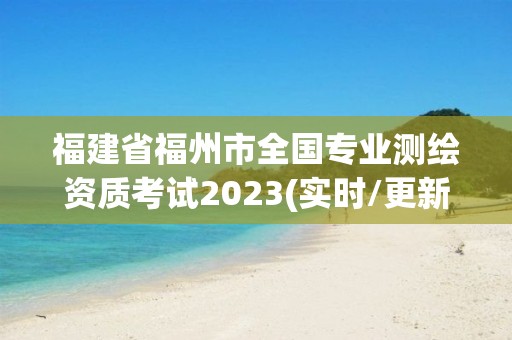 福建省福州市全国专业测绘资质考试2023(实时/更新